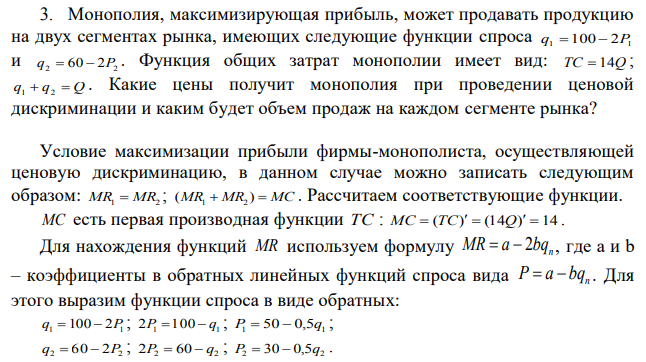 3. Монополия, максимизирующая прибыль, может продавать продукцию на двух сегментах рынка, имеющих следующие функции спроса $q_1 = 100 - 2P_1$ и $q_2 = 60 - 2P_2$. Функция общих затрат монополии имеет вид: $TC = 14Q$; $q_1 + q_2 = Q$. Какие цены получит монополия при проведении ценовой дискриминации и каким будет объем продаж на каждом сегменте рынка?

Условие максимизации прибыли фирмы-монополиста, осуществляющей ценовую дискриминацию, в данном случае можно записать следующим образом: $MR_1 = MR_2$; $(MR_1 + MR_2) = MC$. Рассчитаем соответствующие функции.

$MC$ есть первая производная функции $TC$ : $MC = (TC)' = (14Q)' = 14$.

Для нахождения функций $MR$ используем формулу $MR = a - 2bq_n$, где a и b – коэффициенты в обратных линейных функций спроса вида $P = a - bq_n$. Для этого выразим функции спроса в виде обратных:

$q_1 = 100 - 2P_1$; $2P_1 = 100 - q_1$; $P_1 = 50 - 0{,}5q_1$;

$q_2 = 60 - 2P_2$; $2P_2 = 60 - q_2$; $P_2 = 30 - 0{,}5q_2$.